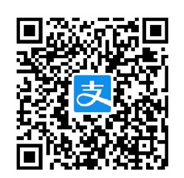 支